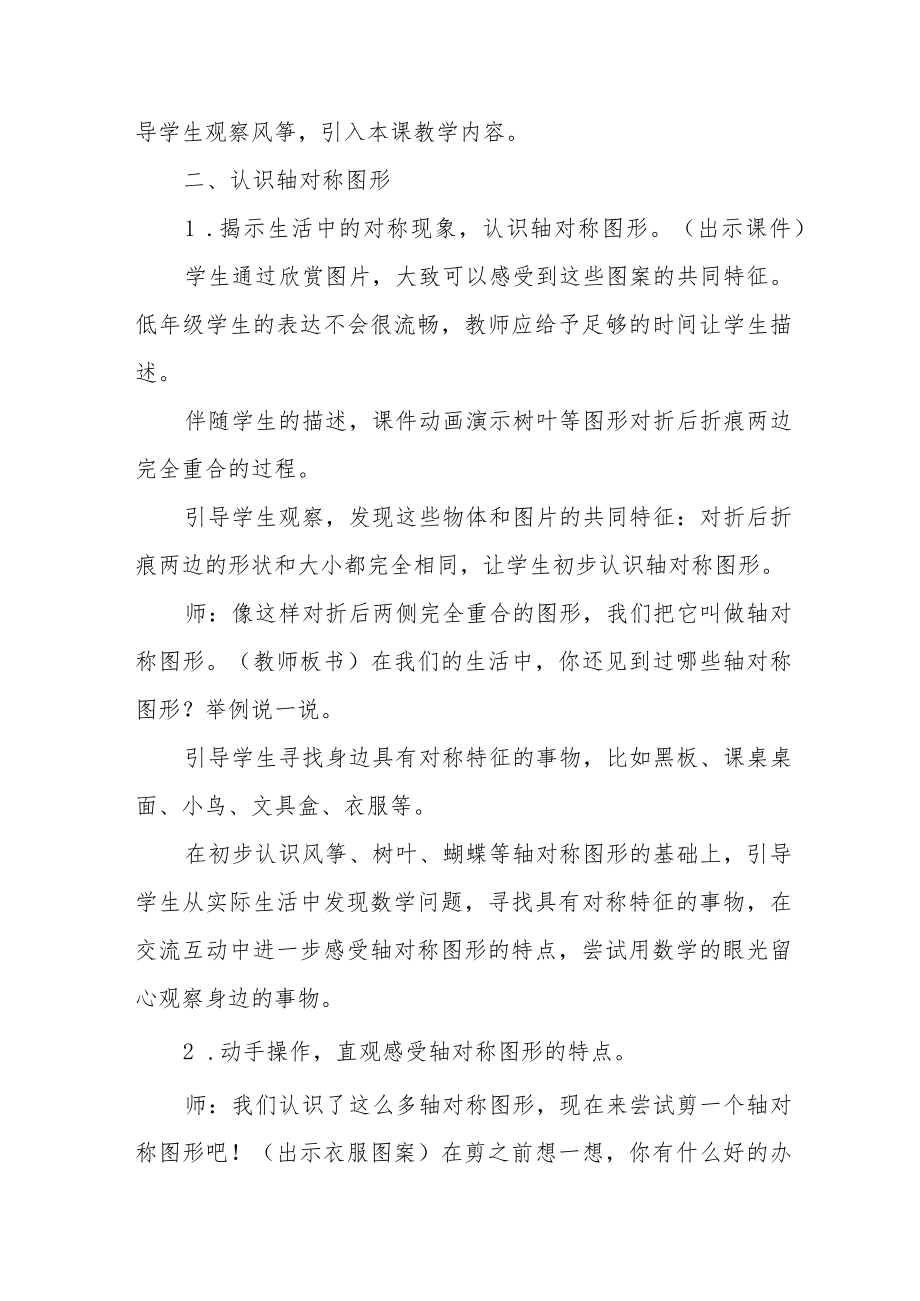 导学生观察风筝，引入本课教学内容。

二、认识轴对称图形

1．揭示生活中的对称现象，认识轴对称图形。（出示课件）

学生通过欣赏图片，大致可以感受到这些图案的共同特征。低年级学生的表达不会很流畅，教师应给予足够的时间让学生描述。

伴随学生的描述，课件动画演示树叶等图形对折后折痕两边完全重合的过程。

引导学生观察，发现这些物体和图片的共同特征：对折后折痕两边的形状和大小都完全相同，让学生初步认识轴对称图形。

师：像这样对折后两侧完全重合的图形，我们把它叫做轴对称图形。（教师板书）在我们的生活中，你还见到过哪些轴对称图形？举例说一说。

引导学生寻找身边具有对称特征的事物，比如黑板、课桌桌面、小鸟、文具盒、衣服等。

在初步认识风筝、树叶、蝴蝶等轴对称图形的基础上，引导学生从实际生活中发现数学问题，寻找具有对称特征的事物，在交流互动中进一步感受轴对称图形的特点，尝试用数学的眼光留心观察身边的事物。

2．动手操作，直观感受轴对称图形的特点。

师：我们认识了这么多轴对称图形，现在来尝试剪一个轴对称图形吧！（出示衣服图案）在剪之前想一想，你有什么好的办